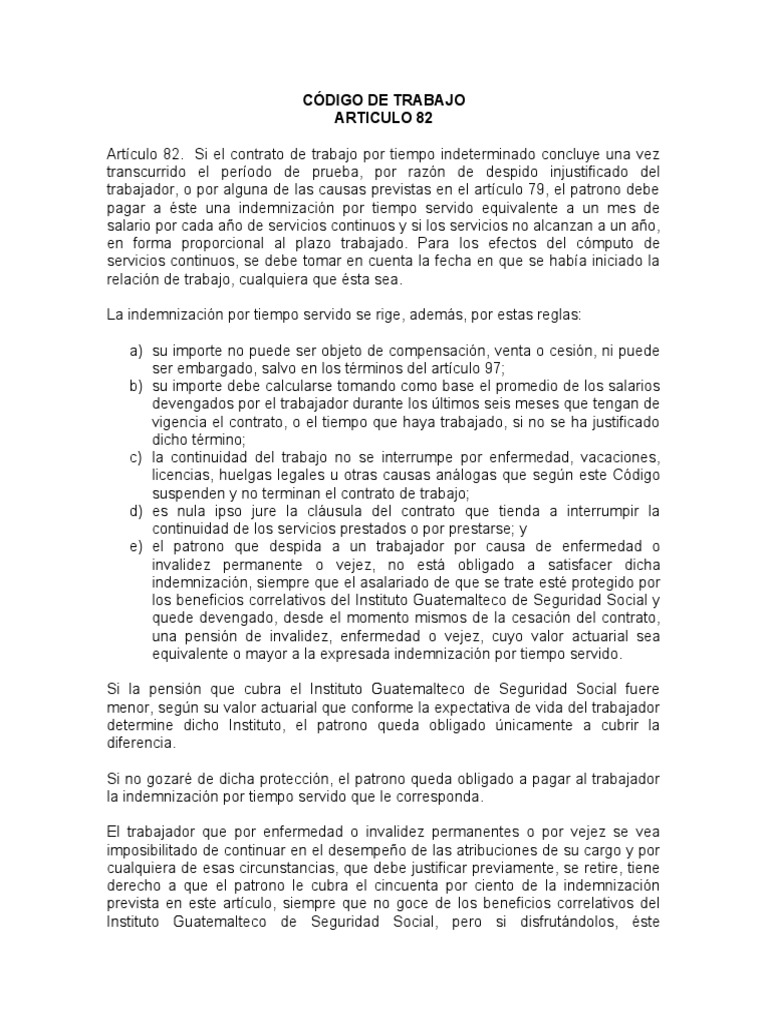 CÓDIGO DE TRABAJO
ARTICULO 82

Artículo 82. Si el contrato de trabajo por tiempo indeterminado concluye una vez transcurrido el período de prueba, por razón de despido injustificado del trabajador, o por alguna de las causas previstas en el artículo 79, el patrono debe pagar a éste una indemnización por tiempo servido equivalente a un mes de salario por cada año de servicios continuos y si los servicios no alcanzan a un año, en forma proporcional al plazo trabajado. Para los efectos del cómputo de servicios continuos, se debe tomar en cuenta la fecha en que se había iniciado la relación de trabajo, cualquiera que ésta sea.

La indemnización por tiempo servido se rige, además, por estas reglas:

a) su importe no puede ser objeto de compensación, venta o cesión, ni puede ser embargado, salvo en los términos del artículo 97;
b) su importe debe calcularse tomando como base el promedio de los salarios devengados por el trabajador durante los últimos seis meses que tengan de vigencia el contrato, o el tiempo que haya trabajado, si no se ha justificado dicho término;
c) la continuidad del trabajo no se interrumpe por enfermedad, vacaciones, licencias, huelgas legales u otras causas análogas que según este Código suspenden y no terminan el contrato de trabajo;
d) es nula ipso jure la cláusula del contrato que tienda a interrumpir la continuidad de los servicios prestados o por prestarse; y
e) el patrono que despida a un trabajador por causa de enfermedad o invalidez permanente o vejez, no está obligado a satisfacer dicha indemnización, siempre que el asalariado de que se trate esté protegido por los beneficios correlativos del Instituto Guatemalteco de Seguridad Social y quede devengado, desde el momento mismos de la cesación del contrato, una pensión de invalidez, enfermedad o vejez, cuyo valor actuarial sea equivalente o mayor a la expresada indemnización por tiempo servido.

Si la pensión que cubra el Instituto Guatemalteco de Seguridad Social fuere menor, según su valor actuarial que conforme la expectativa de vida del trabajador determine dicho Instituto, el patrono queda obligado únicamente a cubrir la diferencia.

Si no gozaré de dicha protección, el patrono queda obligado a pagar al trabajador la indemnización por tiempo servido que le corresponda.

El trabajador que por enfermedad o invalidez permanentes o por vejez se vea imposibilitado de continuar en el desempeño de las atribuciones de su cargo y por cualquiera de esas circunstancias, que debe justificar previamente, se retire, tiene derecho a que el patrono le cubra el cincuenta por ciento de la indemnización prevista en este artículo, siempre que no goce de los beneficios correlativos del Instituto Guatemalteco de Seguridad Social, pero si disfrutándolos, éste